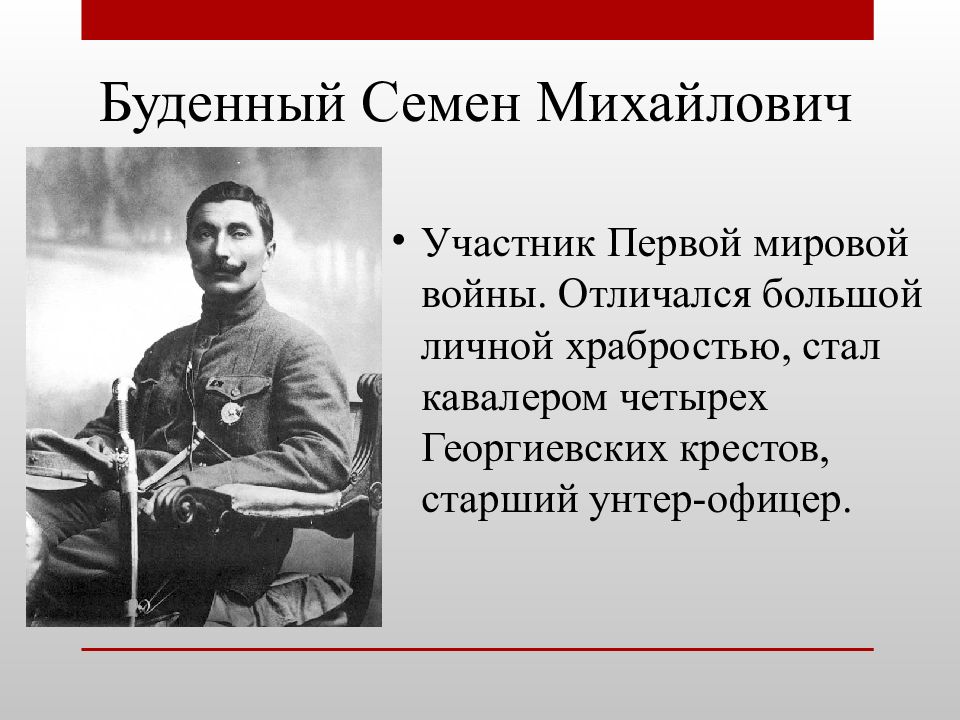 Буденный Семен Михайлович

• Участник Первой мировой войны. Отличался большой личной храбростью, стал кавалером четырех Георгиевских крестов, старший унтер-офицер.